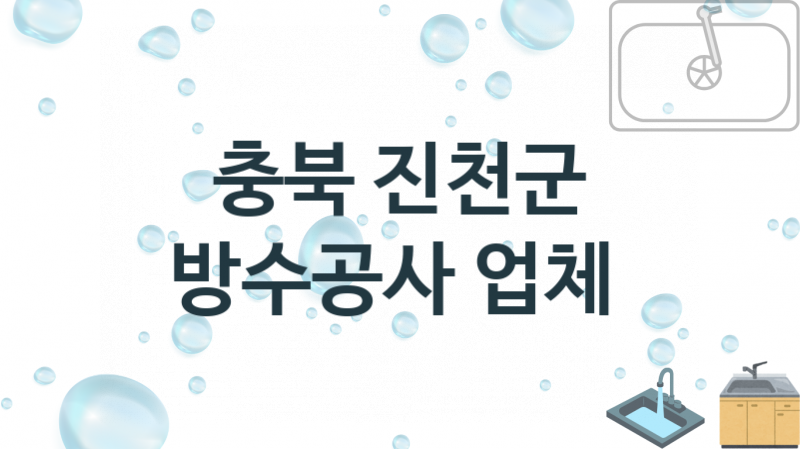 충북 진천군
방수공사 업체